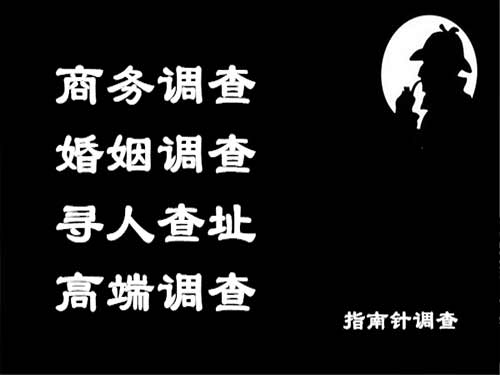 商务调查
婚姻调查
寻人查址
高端调查

指南针调查